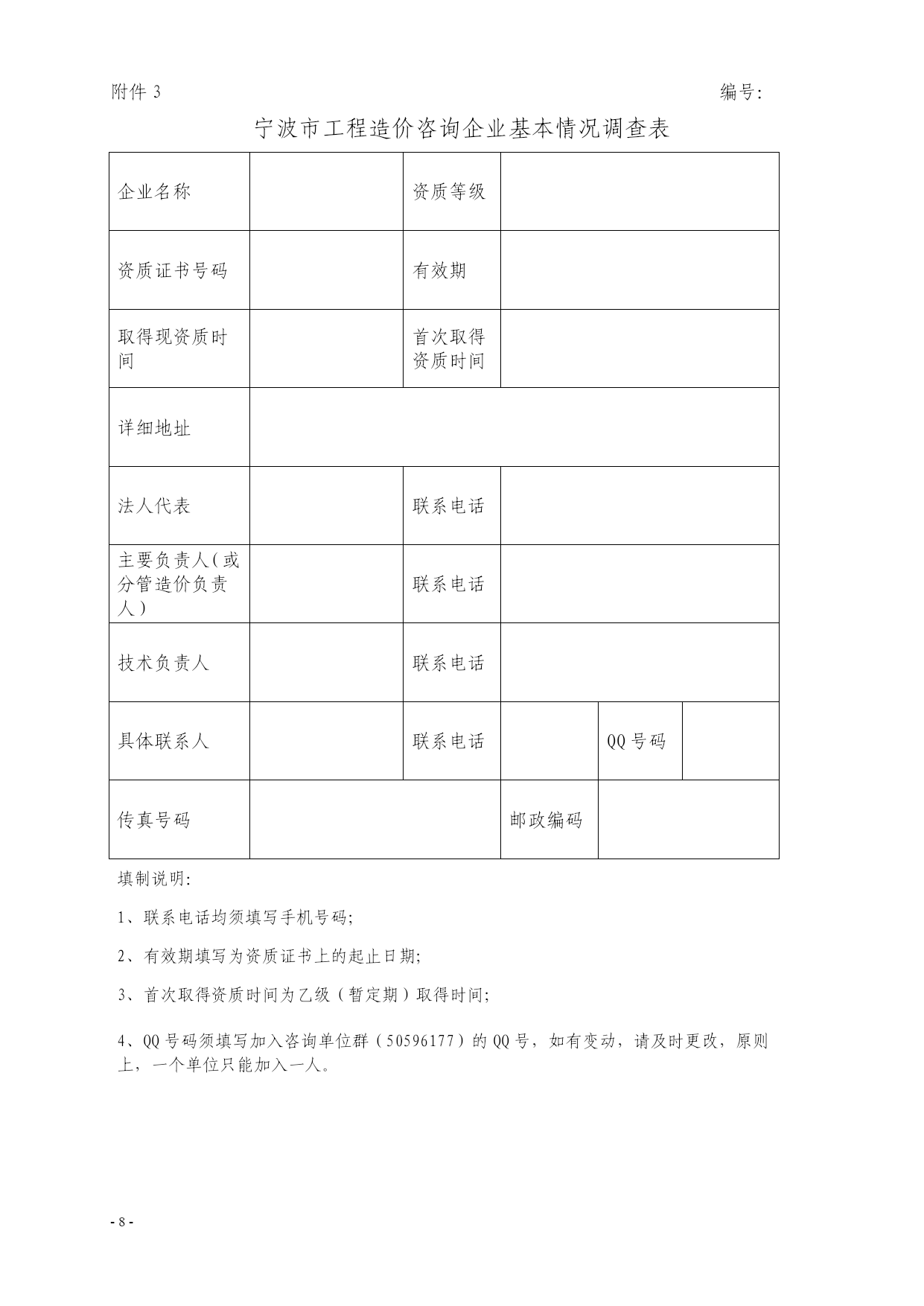 附件 3 编号:

宁波市工程造价咨询企业基本情况调查表

| 企业名称 | | 资质等级 | | | |
|---|---|---|---|---|---|
| 资质证书号码 | | 有效期 | | | |
| 取得现资质时间 | | 首次取得资质时间 | | | |
| 详细地址 | | | | | |
| 法人代表 | | 联系电话 | | | |
| 主要负责人(或分管造价负责人) | | 联系电话 | | | |
| 技术负责人 | | 联系电话 | | | |
| 具体联系人 | | 联系电话 | | QQ 号码 | |
| 传真号码 | | | 邮政编码 | | |

填制说明:

1、联系电话均须填写手机号码;

2、有效期填写为资质证书上的起止日期;

3、首次取得资质时间为乙级(暂定期)取得时间;

4、QQ 号码须填写加入咨询单位群(50596177)的 QQ 号,如有变动,请及时更改,原则上,一个单位只能加入一人。

- 8 -